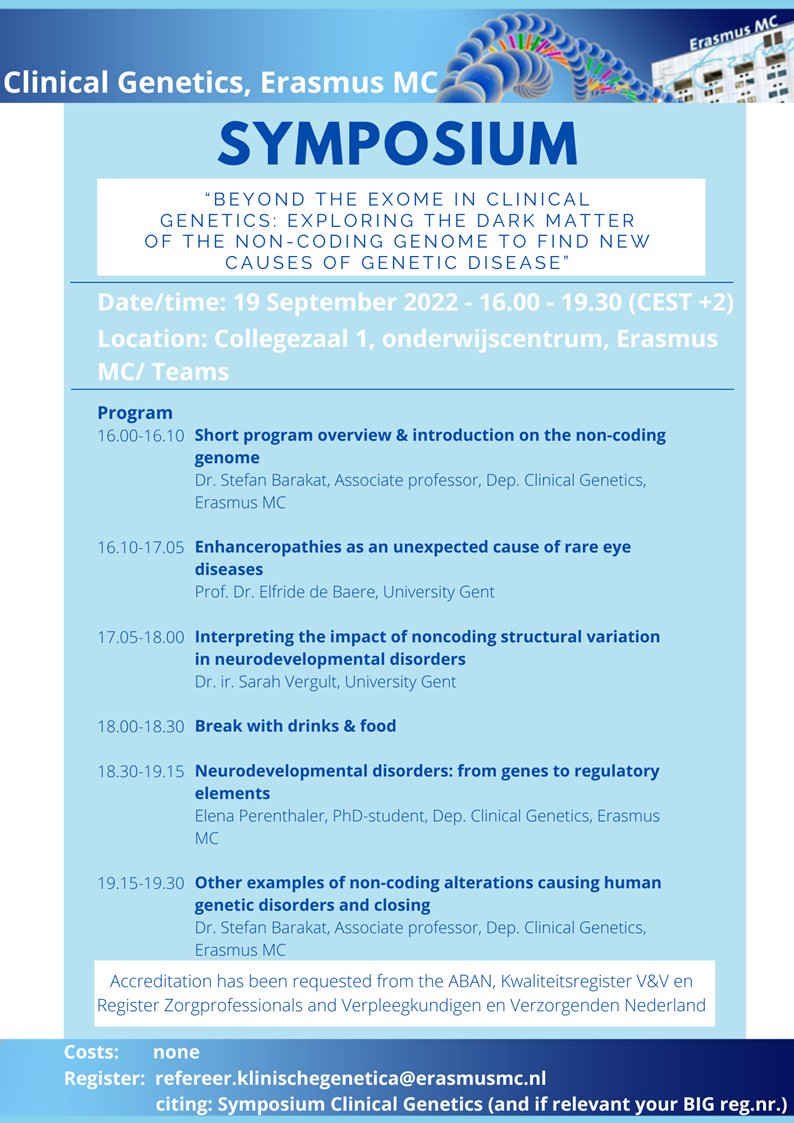 Clinical Genetics, Erasmus MC

Erasmus MC

SYMPOSIUM

"BEYOND THE EXOME IN CLINICAL GENETICS: EXPLORING THE DARK MATTER OF THE NON-CODING GENOME TO FIND NEW CAUSES OF GENETIC DISEASE"

Date/time: 19 September 2022 - 16.00 - 19.30 (CEST +2)
Location: Collegezaal 1, onderwijscentrum, Erasmus MC/ Teams

Program

16.00-16.10 Short program overview & introduction on the non-coding genome
Dr. Stefan Barakat, Associate professor, Dep. Clinical Genetics, Erasmus MC

16.10-17.05 Enhanceropathies as an unexpected cause of rare eye diseases
Prof. Dr. Elfride de Baere, University Gent

17.05-18.00 Interpreting the impact of noncoding structural variation in neurodevelopmental disorders
Dr. ir. Sarah Vergult, University Gent

18.00-18.30 Break with drinks & food

18.30-19.15 Neurodevelopmental disorders: from genes to regulatory elements
Elena Perenthaler, PhD-student, Dep. Clinical Genetics, Erasmus MC

19.15-19.30 Other examples of non-coding alterations causing human genetic disorders and closing
Dr. Stefan Barakat, Associate professor, Dep. Clinical Genetics, Erasmus MC

Accreditation has been requested from the ABAN, Kwaliteitsregister V&V en Register Zorgprofessionals and Verpleegkundigen en Verzorgenden Nederland

Costs: none
Register: refereer.klinischegenetica@erasmusmc.nl
citing: Symposium Clinical Genetics (and if relevant your BIG reg.nr.)